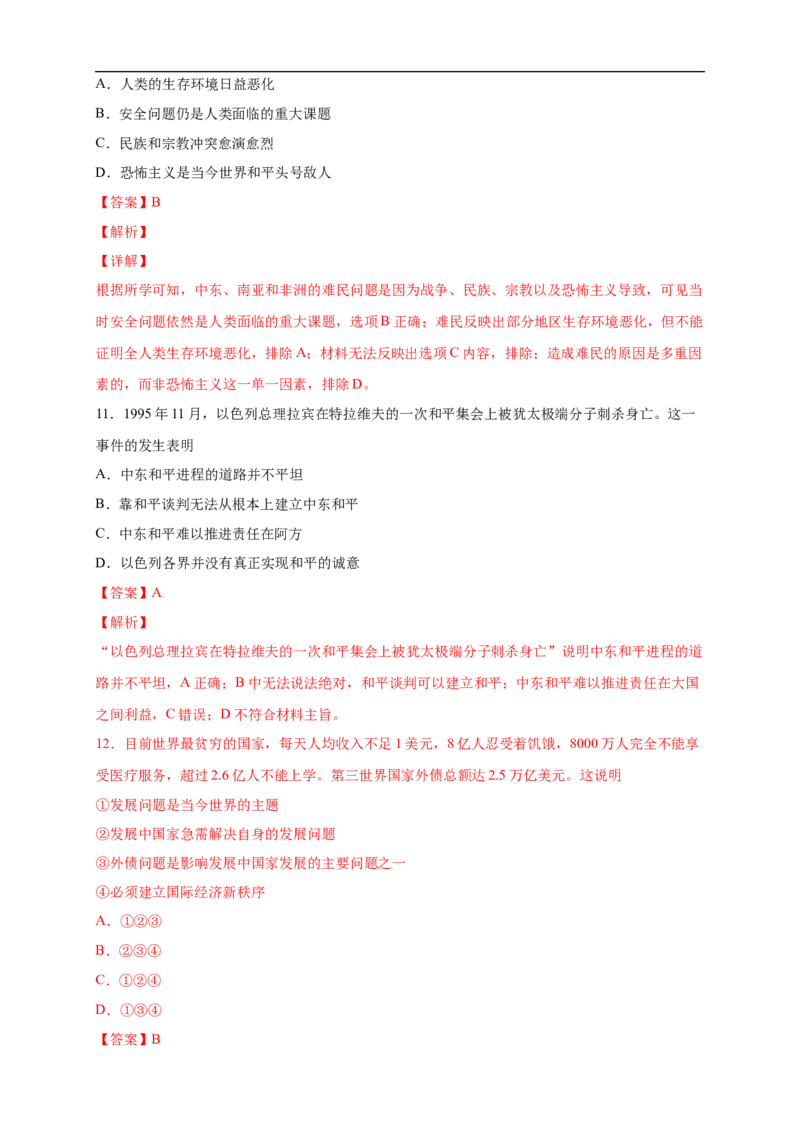 A．人类的生存环境日益恶化

B．安全问题仍是人类面临的重大课题

C．民族和宗教冲突愈演愈烈

D．恐怖主义是当今世界和平头号敌人

【答案】B

【解析】

【详解】

根据所学可知，中东、南亚和非洲的难民问题是因为战争、民族、宗教以及恐怖主义导致，可见当时安全问题依然是人类面临的重大课题，选项B正确；难民反映出部分地区生存环境恶化，但不能证明全人类生存环境恶化，排除A；材料无法反映出选项C内容，排除；造成难民的原因是多重因素的，而非恐怖主义这一单一因素，排除D。

11．1995年11月，以色列总理拉宾在特拉维夫的一次和平集会上被犹太极端分子刺杀身亡。这一事件的发生表明

A．中东和平进程的道路并不平坦

B．靠和平谈判无法从根本上建立中东和平

C．中东和平难以推进责任在阿方

D．以色列各界并没有真正实现和平的诚意

【答案】A

【解析】

“以色列总理拉宾在特拉维夫的一次和平集会上被犹太极端分子刺杀身亡”说明中东和平进程的道路并不平坦，A正确；B中无法说法绝对，和平谈判可以建立和平；中东和平难以推进责任在大国之间利益，C错误；D不符合材料主旨。

12．目前世界最贫穷的国家，每天人均收入不足1美元，8亿人忍受着饥饿，8000万人完全不能享受医疗服务，超过2.6亿人不能上学。第三世界国家外债总额达2.5万亿美元。这说明

①发展问题是当今世界的主题

②发展中国家急需解决自身的发展问题

③外债问题是影响发展中国家发展的主要问题之一

④必须建立国际经济新秩序

A．①②③

B．②③④

C．①②④

D．①③④

【答案】B